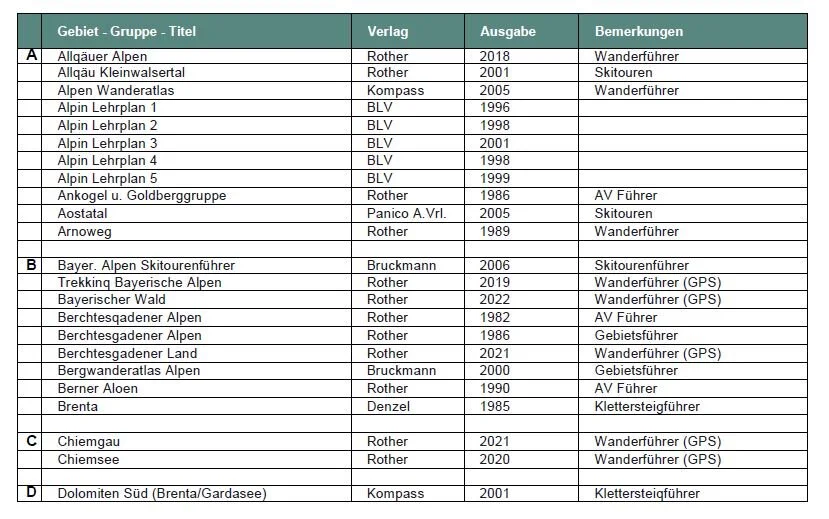 | | Gebiet - Gruppe - Titel | Verlag | Ausgabe | Bemerkungen |
|---|---|---|---|---|
| A | Allgäuer Alpen | Rother | 2018 | Wanderführer |
| | Allgäu Kleinwalsertal | Rother | 2001 | Skitouren |
| | Alpen Wanderatlas | Kompass | 2005 | Wanderführer |
| | Alpin Lehrplan 1 | BLV | 1996 | |
| | Alpin Lehrplan 2 | BLV | 1998 | |
| | Alpin Lehrplan 3 | BLV | 2001 | |
| | Alpin Lehrplan 4 | BLV | 1998 | |
| | Alpin Lehrplan 5 | BLV | 1999 | |
| | Ankogel u. Goldberggruppe | Rother | 1986 | AV Führer |
| | Aostatal | Panico A.Vrl. | 2005 | Skitouren |
| | Arnoweg | Rother | 1989 | Wanderführer |
| | | | | |
| B | Bayer. Alpen Skitourenführer | Bruckmann | 2006 | Skitourenführer |
| | Trekking Bayerische Alpen | Rother | 2019 | Wanderführer (GPS) |
| | Bayerischer Wald | Rother | 2022 | Wanderführer (GPS) |
| | Berchtesgadener Alpen | Rother | 1982 | AV Führer |
| | Berchtesgadener Alpen | Rother | 1986 | Gebietsführer |
| | Berchtesgadener Land | Rother | 2021 | Wanderführer (GPS) |
| | Bergwanderatlas Alpen | Bruckmann | 2000 | Gebietsführer |
| | Berner Aloen | Rother | 1990 | AV Führer |
| | Brenta | Denzel | 1985 | Klettersteigführer |
| | | | | |
| C | Chiemgau | Rother | 2021 | Wanderführer (GPS) |
| | Chiemsee | Rother | 2020 | Wanderführer (GPS) |
| | | | | |
| D | Dolomiten Süd (Brenta/Gardasee) | Kompass | 2001 | Klettersteigführer |